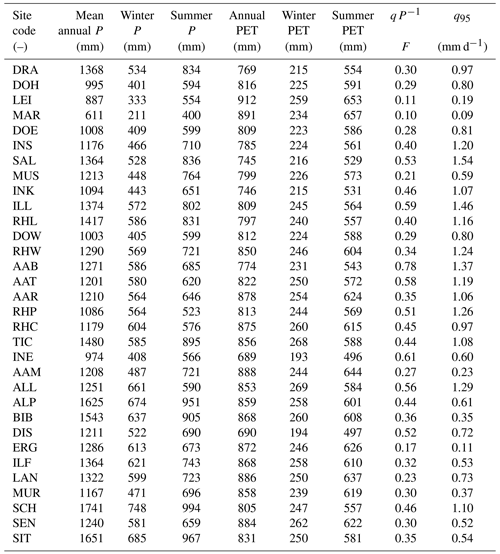 | Site code (–) | Mean annual $P$ (mm) | Winter $P$ (mm) | Summer $P$ (mm) | Annual PET (mm) | Winter PET (mm) | Summer PET (mm) | $q\,P^{-1}$ $F$ | $q_{95}$ (mm d$^{-1}$) |
|---|---|---|---|---|---|---|---|---|
| DRA | 1368 | 534 | 834 | 769 | 215 | 554 | 0.30 | 0.97 |
| DOH | 995 | 401 | 594 | 816 | 225 | 591 | 0.29 | 0.80 |
| LEI | 887 | 333 | 554 | 912 | 259 | 653 | 0.11 | 0.19 |
| MAR | 611 | 211 | 400 | 891 | 234 | 657 | 0.10 | 0.09 |
| DOE | 1008 | 409 | 599 | 809 | 223 | 586 | 0.28 | 0.81 |
| INS | 1176 | 466 | 710 | 785 | 224 | 561 | 0.40 | 1.20 |
| SAL | 1364 | 528 | 836 | 745 | 216 | 529 | 0.53 | 1.54 |
| MUS | 1213 | 448 | 764 | 799 | 226 | 573 | 0.21 | 0.59 |
| INK | 1094 | 443 | 651 | 746 | 215 | 531 | 0.46 | 1.07 |
| ILL | 1374 | 572 | 802 | 809 | 245 | 564 | 0.59 | 1.46 |
| RHL | 1417 | 586 | 831 | 797 | 240 | 557 | 0.40 | 1.16 |
| DOW | 1003 | 405 | 599 | 812 | 224 | 588 | 0.29 | 0.80 |
| RHW | 1290 | 569 | 721 | 850 | 246 | 604 | 0.34 | 1.24 |
| AAB | 1271 | 586 | 685 | 774 | 231 | 543 | 0.78 | 1.37 |
| AAT | 1201 | 580 | 620 | 822 | 250 | 572 | 0.58 | 1.19 |
| AAR | 1210 | 564 | 646 | 878 | 254 | 624 | 0.35 | 1.06 |
| RHP | 1086 | 564 | 523 | 813 | 244 | 569 | 0.51 | 1.26 |
| RHC | 1179 | 604 | 576 | 875 | 260 | 615 | 0.45 | 0.97 |
| TIC | 1480 | 585 | 895 | 856 | 268 | 588 | 0.44 | 1.08 |
| INE | 974 | 408 | 566 | 689 | 193 | 496 | 0.61 | 0.60 |
| AAM | 1208 | 487 | 721 | 888 | 244 | 644 | 0.27 | 0.23 |
| ALL | 1251 | 661 | 590 | 853 | 269 | 584 | 0.56 | 1.29 |
| ALP | 1625 | 674 | 951 | 859 | 258 | 601 | 0.44 | 0.61 |
| BIB | 1543 | 637 | 905 | 868 | 260 | 608 | 0.36 | 0.35 |
| DIS | 1211 | 522 | 690 | 690 | 194 | 497 | 0.52 | 0.72 |
| ERG | 1286 | 613 | 673 | 872 | 246 | 626 | 0.17 | 0.11 |
| ILF | 1364 | 621 | 743 | 868 | 258 | 610 | 0.32 | 0.53 |
| LAN | 1322 | 599 | 723 | 886 | 250 | 637 | 0.23 | 0.73 |
| MUR | 1167 | 471 | 696 | 858 | 239 | 619 | 0.30 | 0.37 |
| SCH | 1741 | 748 | 994 | 805 | 247 | 557 | 0.46 | 1.10 |
| SEN | 1240 | 581 | 659 | 884 | 262 | 622 | 0.30 | 0.52 |
| SIT | 1651 | 685 | 967 | 831 | 250 | 581 | 0.35 | 0.54 |